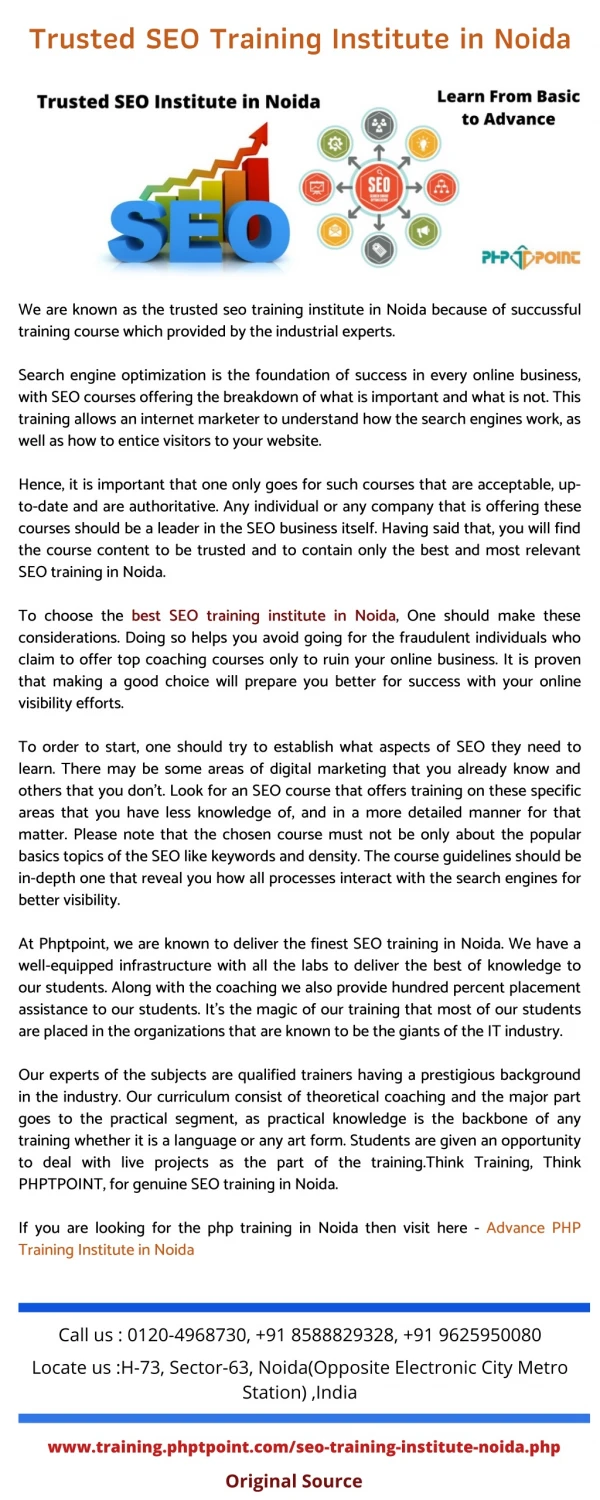 Trusted SEO Training Institute in Noida

Trusted SEO Institute in Noida

Learn From Basic to Advance

SEO

SEO

PHPTPOINT

We are known as the trusted seo training institute in Noida because of succussful training course which provided by the industrial experts.

Search engine optimization is the foundation of success in every online business, with SEO courses offering the breakdown of what is important and what is not. This training allows an internet marketer to understand how the search engines work, as well as how to entice visitors to your website.

Hence, it is important that one only goes for such courses that are acceptable, up-to-date and are authoritative. Any individual or any company that is offering these courses should be a leader in the SEO business itself. Having said that, you will find the course content to be trusted and to contain only the best and most relevant SEO training in Noida.

To choose the best SEO training institute in Noida, One should make these considerations. Doing so helps you avoid going for the fraudulent individuals who claim to offer top coaching courses only to ruin your online business. It is proven that making a good choice will prepare you better for success with your online visibility efforts.

To order to start, one should try to establish what aspects of SEO they need to learn. There may be some areas of digital marketing that you already know and others that you don't. Look for an SEO course that offers training on these specific areas that you have less knowledge of, and in a more detailed manner for that matter. Please note that the chosen course must not be only about the popular basics topics of the SEO like keywords and density. The course guidelines should be in-depth one that reveal you how all processes interact with the search engines for better visibility.

At Phptpoint, we are known to deliver the finest SEO training in Noida. We have a well-equipped infrastructure with all the labs to deliver the best of knowledge to our students. Along with the coaching we also provide hundred percent placement assistance to our students. It's the magic of our training that most of our students are placed in the organizations that are known to be the giants of the IT industry.

Our experts of the subjects are qualified trainers having a prestigious background in the industry. Our curriculum consist of theoretical coaching and the major part goes to the practical segment, as practical knowledge is the backbone of any training whether it is a language or any art form. Students are given an opportunity to deal with live projects as the part of the training.Think Training, Think PHPTPOINT, for genuine SEO training in Noida.

If you are looking for the php training in Noida then visit here - Advance PHP Training Institute in Noida

Call us : 0120-4968730, +91 8588829328, +91 9625950080

Locate us :H-73, Sector-63, Noida(Opposite Electronic City Metro Station) ,India

www.training.phptpoint.com/seo-training-institute-noida.php

Original Source